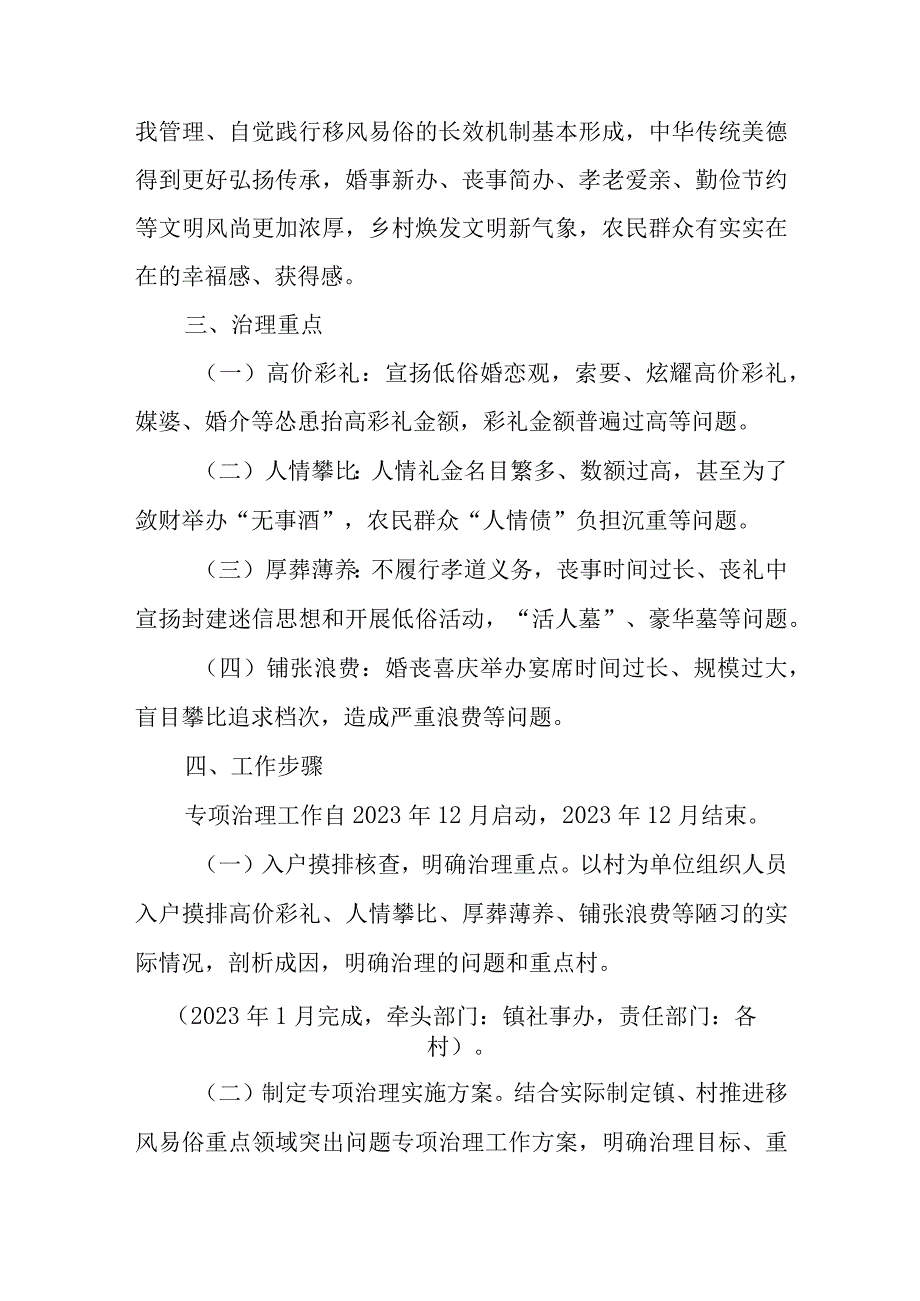 我管理、自觉践行移风易俗的长效机制基本形成，中华传统美德得到更好弘扬传承，婚事新办、丧事简办、孝老爱亲、勤俭节约等文明风尚更加浓厚，乡村焕发文明新气象，农民群众有实实在在的幸福感、获得感。

三、治理重点

（一）高价彩礼：宣扬低俗婚恋观，索要、炫耀高价彩礼，媒婆、婚介等怂恿抬高彩礼金额，彩礼金额普遍过高等问题。

（二）人情攀比：人情礼金名目繁多、数额过高，甚至为了敛财举办“无事酒”，农民群众“人情债”负担沉重等问题。

（三）厚葬薄养：不履行孝道义务，丧事时间过长、丧礼中宣扬封建迷信思想和开展低俗活动，“活人墓”、豪华墓等问题。

（四）铺张浪费：婚丧喜庆举办宴席时间过长、规模过大，盲目攀比追求档次，造成严重浪费等问题。

四、工作步骤

专项治理工作自2023年12月启动，2023年12月结束。

（一）入户摸排核查，明确治理重点。以村为单位组织人员入户摸排高价彩礼、人情攀比、厚葬薄养、铺张浪费等陋习的实际情况，剖析成因，明确治理的问题和重点村。

（2023年1月完成，牵头部门：镇社事办，责任部门：各村）。

（二）制定专项治理实施方案。结合实际制定镇、村推进移风易俗重点领域突出问题专项治理工作方案，明确治理目标、重